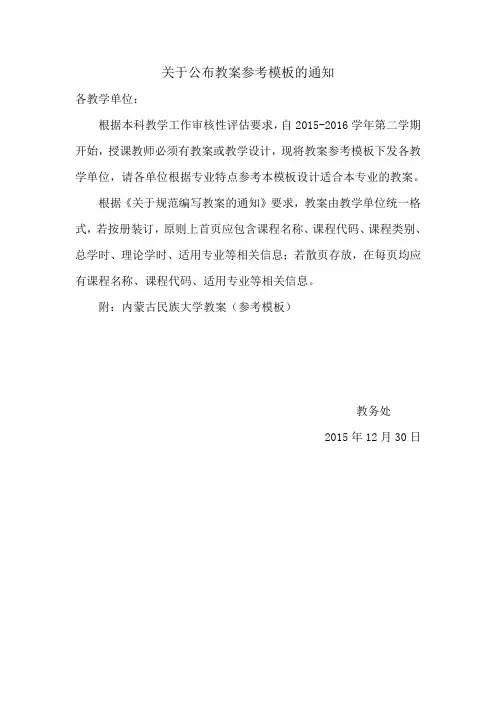 关于公布教案参考模板的通知

各教学单位：

根据本科教学工作审核性评估要求，自 2015-2016 学年第二学期开始，授课教师必须有教案或教学设计，现将教案参考模板下发各教学单位，请各单位根据专业特点参考本模板设计适合本专业的教案。

根据《关于规范编写教案的通知》要求，教案由教学单位统一格式，若按册装订，原则上首页应包含课程名称、课程代码、课程类别、总学时、理论学时、适用专业等相关信息；若散页存放，在每页均应有课程名称、课程代码、适用专业等相关信息。

附：内蒙古民族大学教案（参考模板）

教务处

2015 年 12 月 30 日